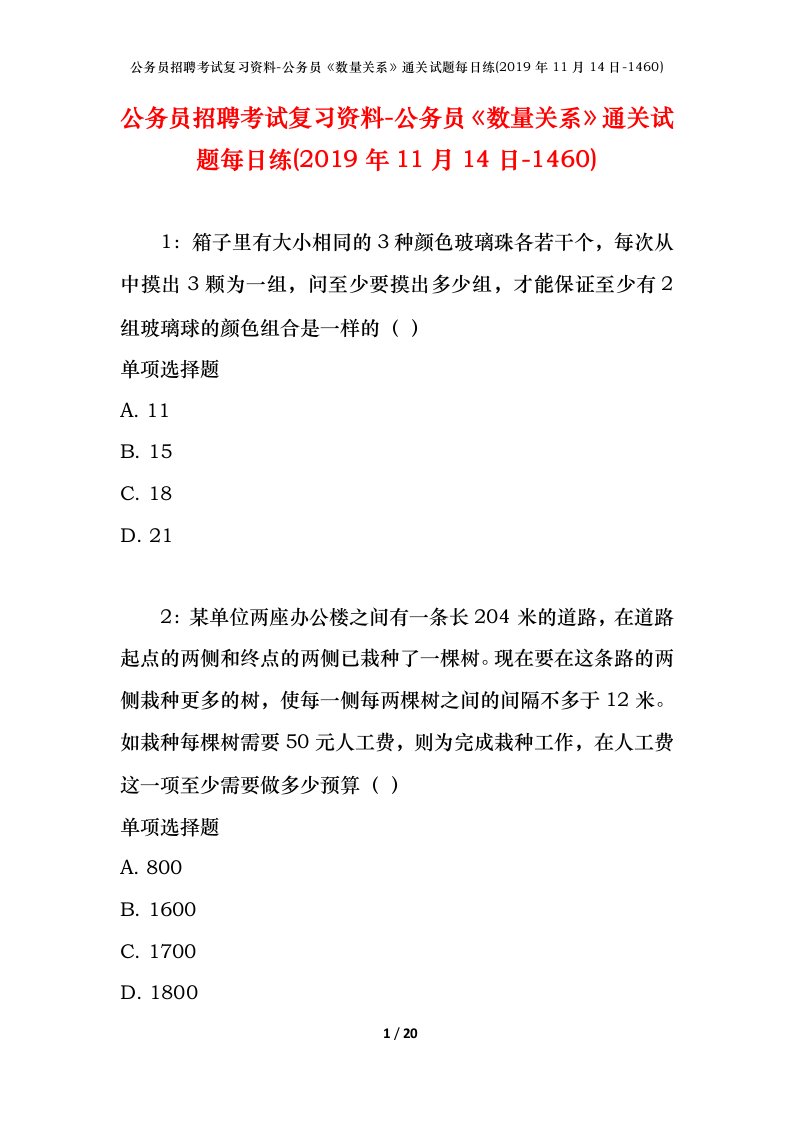 公务员招聘考试复习资料-公务员《数量关系》通关试题每日练(2019 年 11 月 14 日-1460)

公务员招聘考试复习资料-公务员《数量关系》通关试题每日练(2019 年 11 月 14 日-1460)

1：箱子里有大小相同的 3 种颜色玻璃珠各若干个，每次从中摸出 3 颗为一组，问至少要摸出多少组，才能保证至少有 2 组玻璃球的颜色组合是一样的（ ）

单项选择题

A. 11

B. 15

C. 18

D. 21

2：某单位两座办公楼之间有一条长 204 米的道路，在道路起点的两侧和终点的两侧已栽种了一棵树。现在要在这条路的两侧栽种更多的树，使每一侧每两棵树之间的间隔不多于 12 米。如栽种每棵树需要 50 元人工费，则为完成栽种工作，在人工费这一项至少需要做多少预算（ ）

单项选择题

A. 800

B. 1600

C. 1700

D. 1800

1 / 20